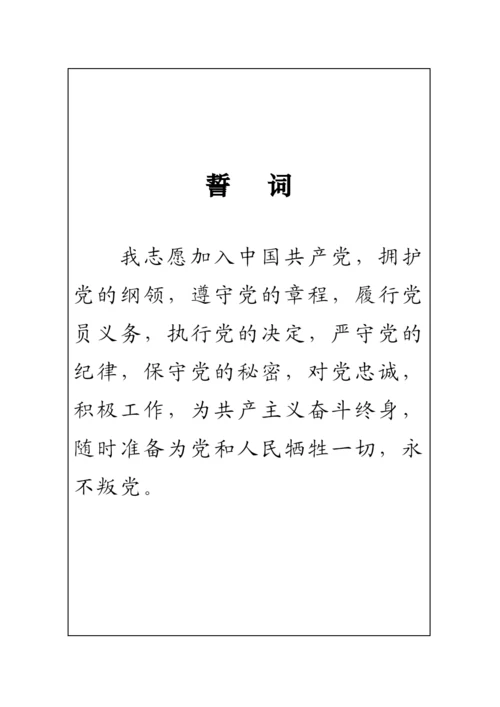 誓　词

我志愿加入中国共产党，拥护党的纲领，遵守党的章程，履行党员义务，执行党的决定，严守党的纪律，保守党的秘密，对党忠诚，积极工作，为共产主义奋斗终身，随时准备为党和人民牺牲一切，永不叛党。